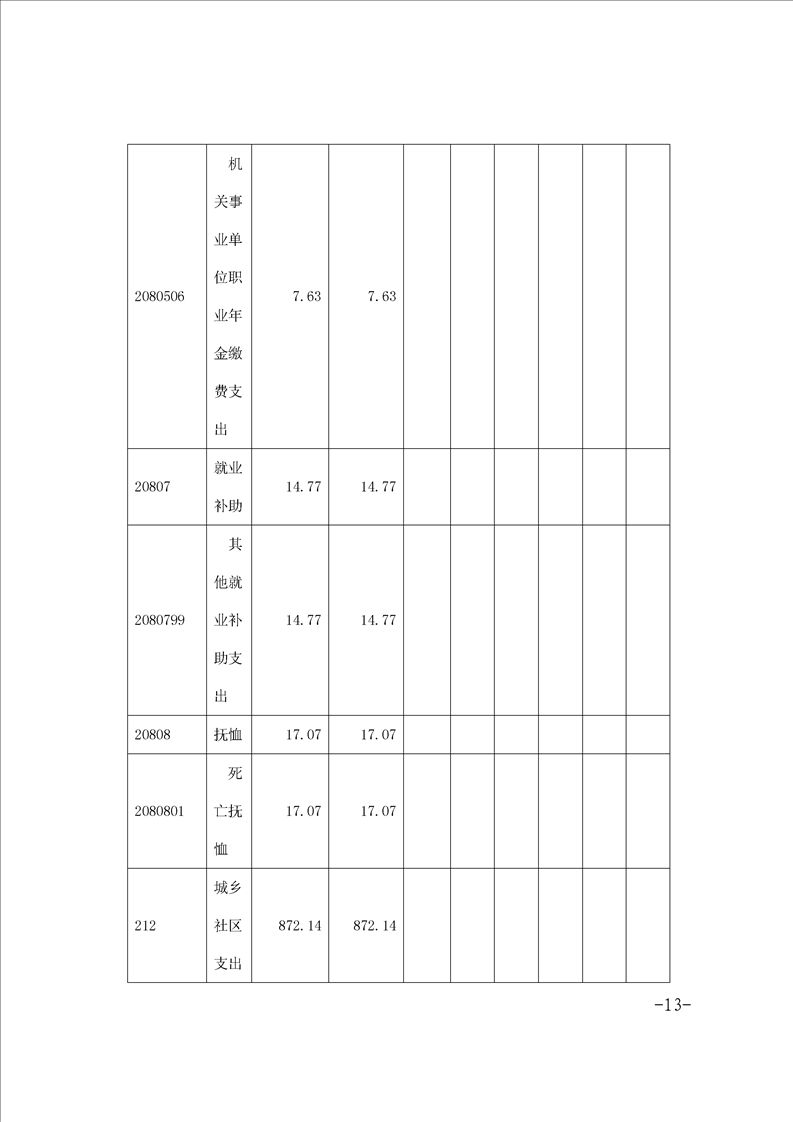 | | | | | | | | | | |
|---|---|---|---|---|---|---|---|---|---|
| 2080506 | 机关事业单位职业年金缴费支出 | 7.63 | 7.63 | | | | | | |
| 20807 | 就业补助 | 14.77 | 14.77 | | | | | | |
| 2080799 | 其他就业补助支出 | 14.77 | 14.77 | | | | | | |
| 20808 | 抚恤 | 17.07 | 17.07 | | | | | | |
| 2080801 | 死亡抚恤 | 17.07 | 17.07 | | | | | | |
| 212 | 城乡社区支出 | 872.14 | 872.14 | | | | | | |

-13-